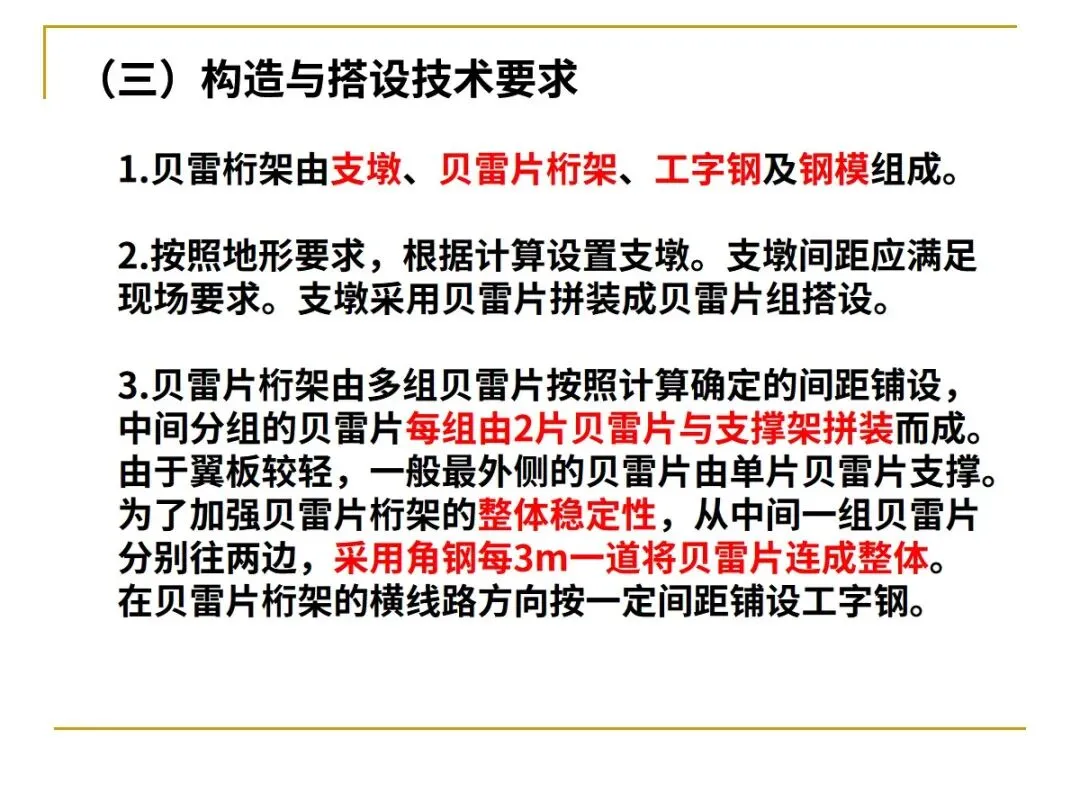 （三）构造与搭设技术要求

1.贝雷桁架由支墩、贝雷片桁架、工字钢及钢模组成。

2.按照地形要求，根据计算设置支墩。支墩间距应满足现场要求。支墩采用贝雷片拼装成贝雷片组搭设。

3.贝雷片桁架由多组贝雷片按照计算确定的间距铺设，中间分组的贝雷片每组由2片贝雷片与支撑架拼装而成。由于翼板较轻，一般最外侧的贝雷片由单片贝雷片支撑。为了加强贝雷片桁架的整体稳定性，从中间一组贝雷片分别往两边，采用角钢每3m一道将贝雷片连成整体。在贝雷片桁架的横线路方向按一定间距铺设工字钢。